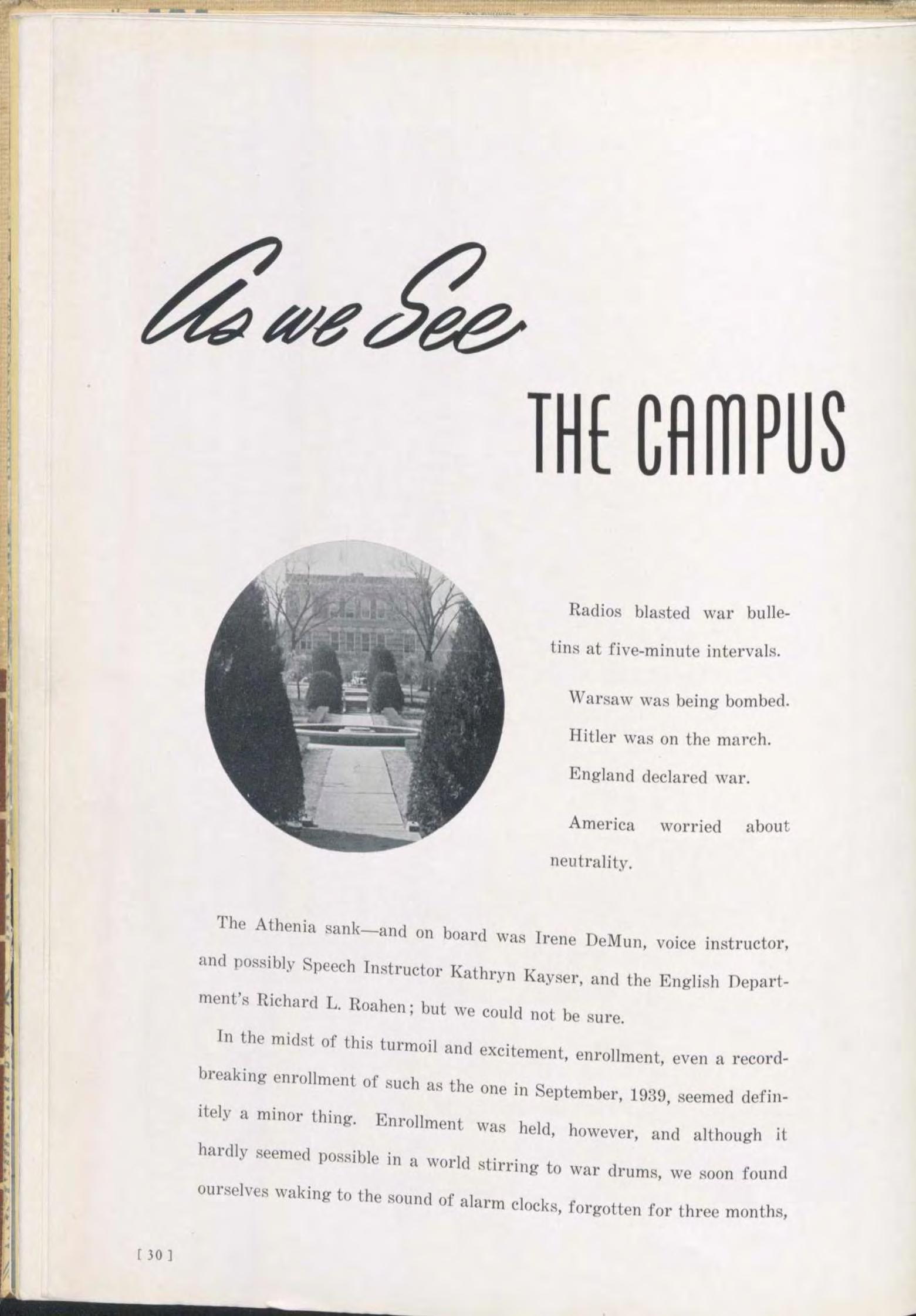 As we See

THE CAMPUS

Radios blasted war bulletins at five-minute intervals.

Warsaw was being bombed.

Hitler was on the march.

England declared war.

America worried about neutrality.

The Athenia sank—and on board was Irene DeMun, voice instructor, and possibly Speech Instructor Kathryn Kayser, and the English Department's Richard L. Roahen; but we could not be sure.

In the midst of this turmoil and excitement, enrollment, even a record-breaking enrollment of such as the one in September, 1939, seemed definitely a minor thing. Enrollment was held, however, and although it hardly seemed possible in a world stirring to war drums, we soon found ourselves waking to the sound of alarm clocks, forgotten for three months,

[ 30 ]